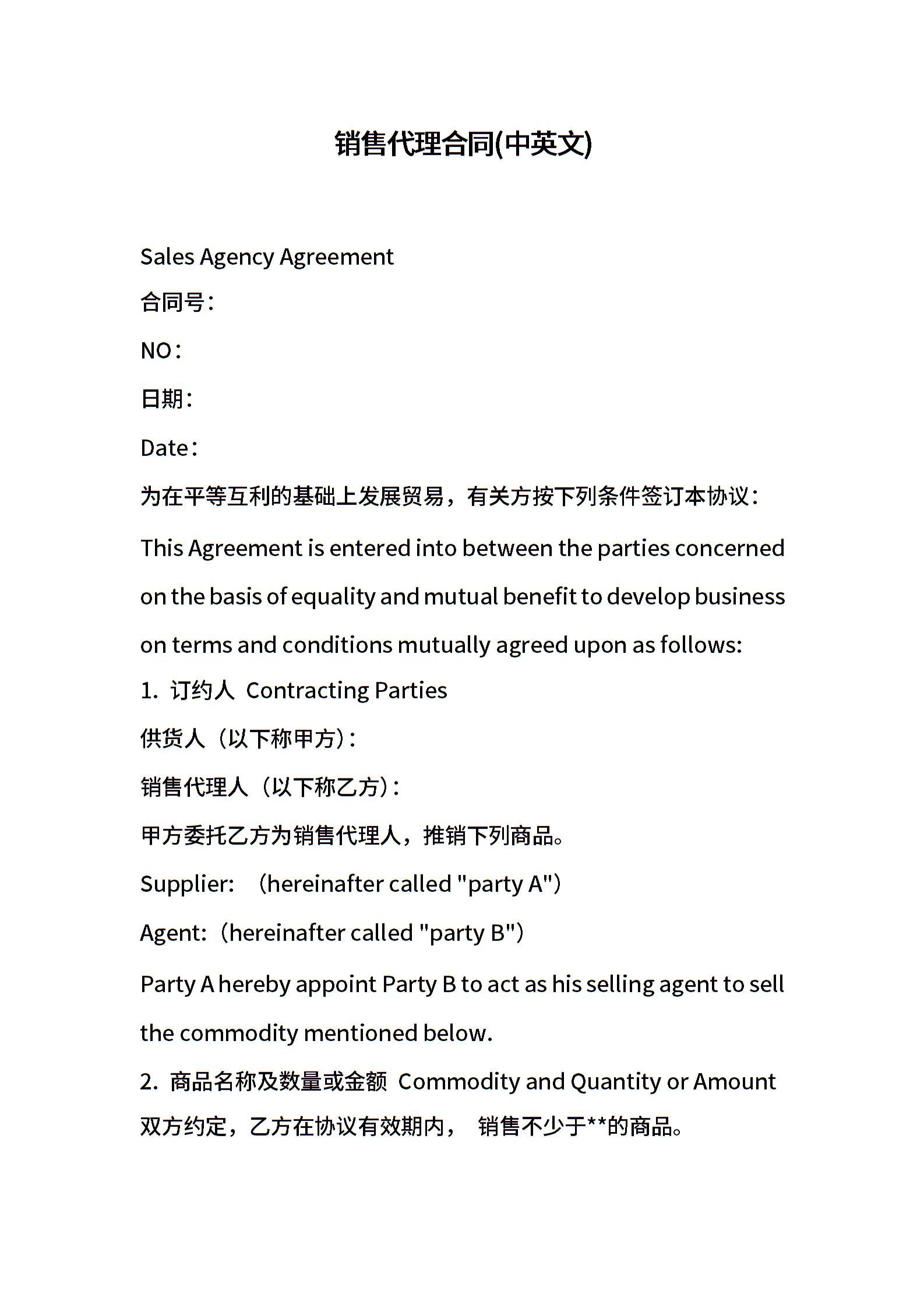 销售代理合同(中英文)

Sales Agency Agreement

合同号:

NO:

日期:

Date:

为在平等互利的基础上发展贸易，有关方按下列条件签订本协议:

This Agreement is entered into between the parties concerned on the basis of equality and mutual benefit to develop business on terms and conditions mutually agreed upon as follows:

1. 订约人 Contracting Parties

供货人（以下称甲方）:

销售代理人（以下称乙方）:

甲方委托乙方为销售代理人，推销下列商品。

Supplier: （hereinafter called "party A"）

Agent:（hereinafter called "party B"）

Party A hereby appoint Party B to act as his selling agent to sell the commodity mentioned below.

2. 商品名称及数量或金额 Commodity and Quantity or Amount

双方约定，乙方在协议有效期内， 销售不少于**的商品。